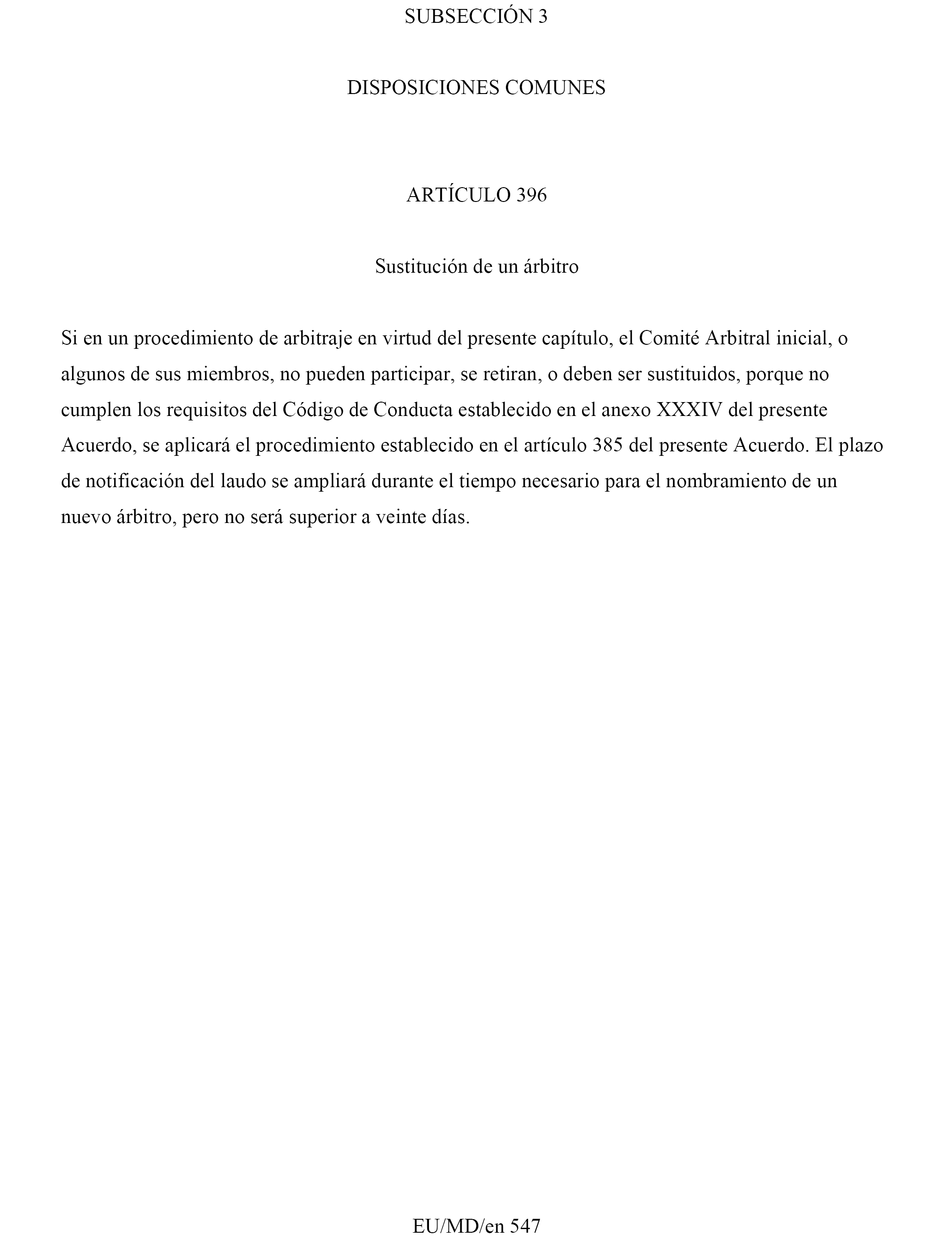 SUBSECCIÓN 3

DISPOSICIONES COMUNES

ARTÍCULO 396

Sustitución de un árbitro

Si en un procedimiento de arbitraje en virtud del presente capítulo, el Comité Arbitral inicial, o algunos de sus miembros, no pueden participar, se retiran, o deben ser sustituidos, porque no cumplen los requisitos del Código de Conducta establecido en el anexo XXXIV del presente Acuerdo, se aplicará el procedimiento establecido en el artículo 385 del presente Acuerdo. El plazo de notificación del laudo se ampliará durante el tiempo necesario para el nombramiento de un nuevo árbitro, pero no será superior a veinte días.

EU/MD/en 547